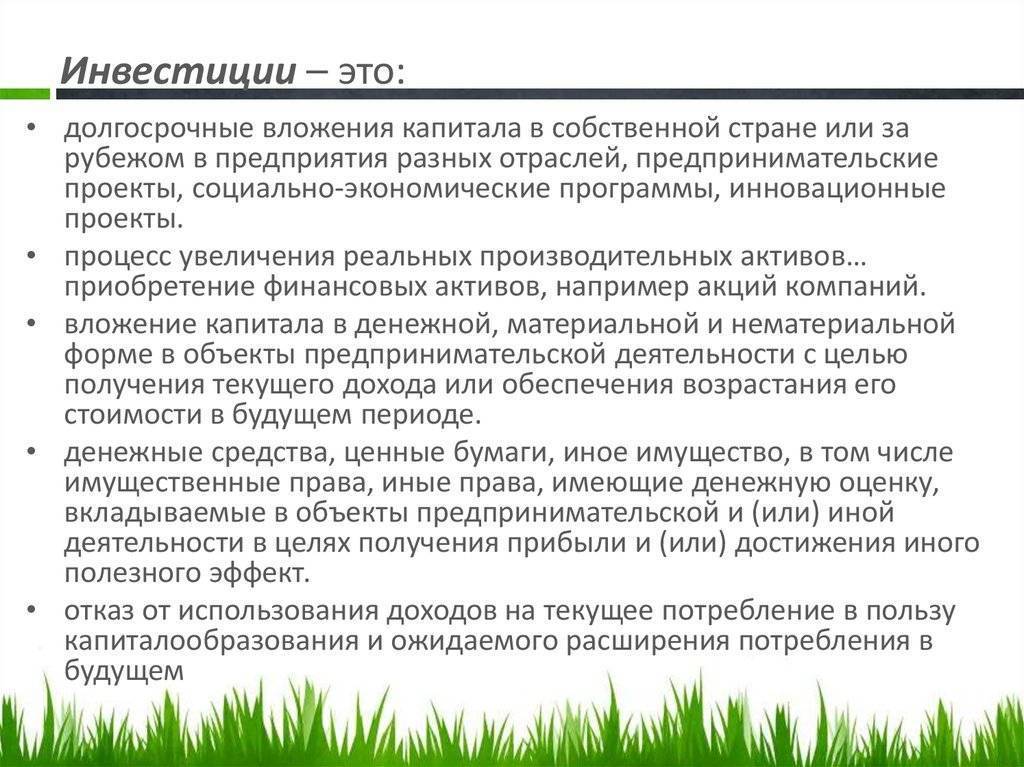 Инвестиции – это:

• долгосрочные вложения капитала в собственной стране или за рубежом в предприятия разных отраслей, предпринимательские проекты, социально-экономические программы, инновационные проекты.

• процесс увеличения реальных производительных активов… приобретение финансовых активов, например акций компаний.

• вложение капитала в денежной, материальной и нематериальной форме в объекты предпринимательской деятельности с целью получения текущего дохода или обеспечения возрастания его стоимости в будущем периоде.

• денежные средства, ценные бумаги, иное имущество, в том числе имущественные права, иные права, имеющие денежную оценку, вкладываемые в объекты предпринимательской и (или) иной деятельности в целях получения прибыли и (или) достижения иного полезного эффект.

• отказ от использования доходов на текущее потребление в пользу капиталообразования и ожидаемого расширения потребления в будущем